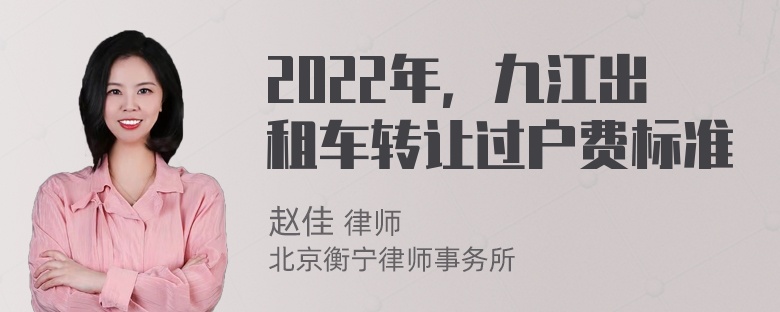 2022年，九江出租车转让过户费标准

赵佳 律师
北京衡宁律师事务所